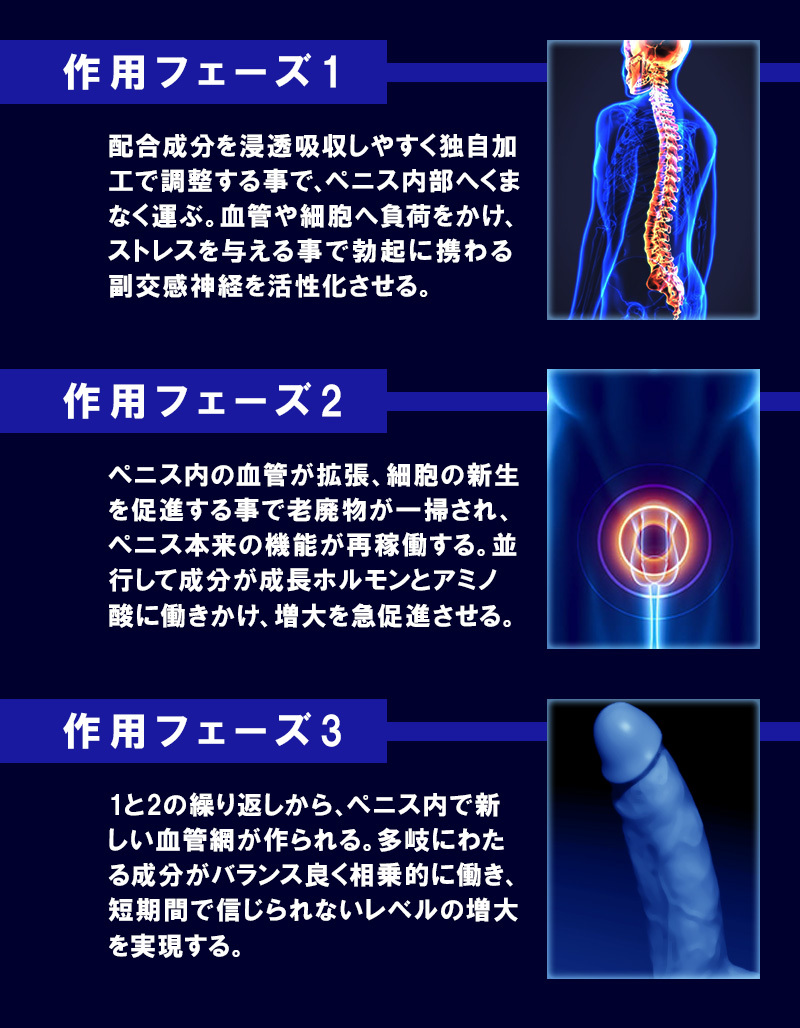 作用フェーズ1

配合成分を浸透吸収しやすく独自加工で調整する事で、ペニス内部へくまなく運ぶ。血管や細胞へ負荷をかけ、ストレスを与える事で勃起に携わる副交感神経を活性化させる。

作用フェーズ2

ペニス内の血管が拡張、細胞の新生を促進する事で老廃物が一掃され、ペニス本来の機能が再稼働する。並行して成分が成長ホルモンとアミノ酸に働きかけ、増大を急促進させる。

作用フェーズ3

1と2の繰り返しから、ペニス内で新しい血管網が作られる。多岐にわたる成分がバランス良く相乗的に働き、短期間で信じられないレベルの増大を実現する。